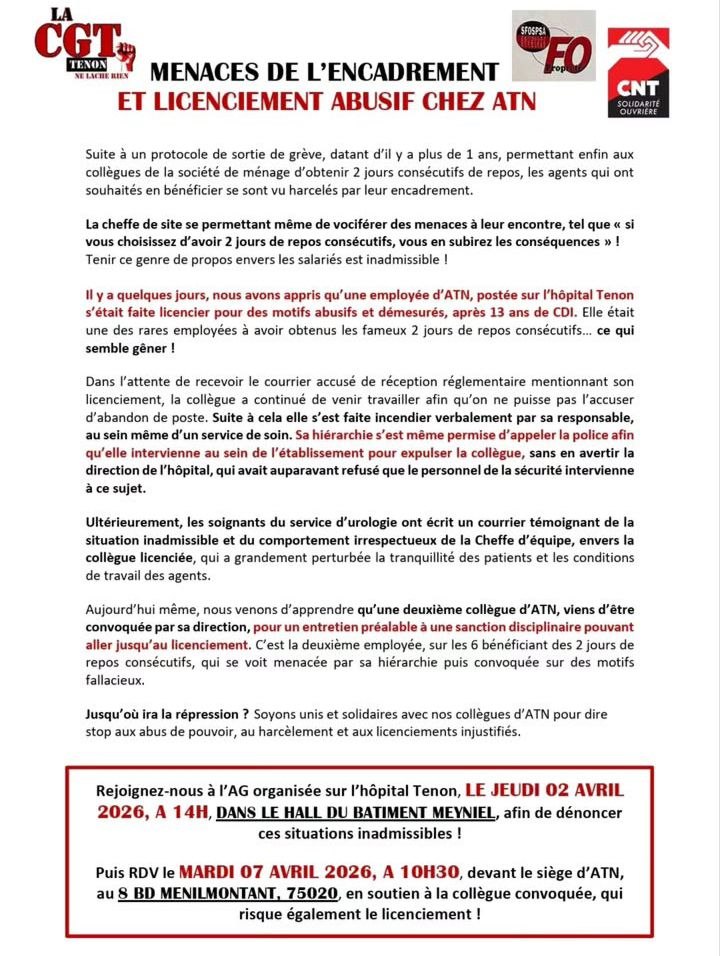 LA CGT TENON NE LACHE RIEN

SFOSPSA FO

CNT SOLIDARITÉ OUVRIÈRE

MENACES DE L'ENCADREMENT
ET LICENCIEMENT ABUSIF CHEZ ATN

Suite à un protocole de sortie de grève, datant d'il y a plus de 1 ans, permettant enfin aux collègues de la société de ménage d'obtenir 2 jours consécutifs de repos, les agents qui ont souhaités en bénéficier se sont vu harcelés par leur encadrement.

La cheffe de site se permettant même de vociférer des menaces à leur encontre, tel que « si vous choisissez d'avoir 2 jours de repos consécutifs, vous en subirez les conséquences » ! Tenir ce genre de propos envers les salariés est inadmissible !

Il y a quelques jours, nous avons appris qu'une employée d'ATN, postée sur l'hôpital Tenon s'était faite licencier pour des motifs abusifs et démesurés, après 13 ans de CDI. Elle était une des rares employées à avoir obtenus les fameux 2 jours de repos consécutifs… ce qui semble gêner !

Dans l'attente de recevoir le courrier accusé de réception réglementaire mentionnant son licenciement, la collègue a continué de venir travailler afin qu'on ne puisse pas l'accuser d'abandon de poste. Suite à cela elle s'est faite incendier verbalement par sa responsable, au sein même d'un service de soin. Sa hiérarchie s'est même permise d'appeler la police afin qu'elle intervienne au sein de l'établissement pour expulser la collègue, sans en avertir la direction de l'hôpital, qui avait auparavant refusé que le personnel de la sécurité intervienne à ce sujet.

Ultérieurement, les soignants du service d'urologie ont écrit un courrier témoignant de la situation inadmissible et du comportement irrespectueux de la Cheffe d'équipe, envers la collègue licenciée, qui a grandement perturbée la tranquillité des patients et les conditions de travail des agents.

Aujourd'hui même, nous venons d'apprendre qu'une deuxième collègue d'ATN, viens d'être convoquée par sa direction, pour un entretien préalable à une sanction disciplinaire pouvant aller jusqu'au licenciement. C'est la deuxième employée, sur les 6 bénéficiant des 2 jours de repos consécutifs, qui se voit menacée par sa hiérarchie puis convoquée sur des motifs fallacieux.

Jusqu'où ira la répression ? Soyons unis et solidaires avec nos collègues d'ATN pour dire stop aux abus de pouvoir, au harcèlement et aux licenciements injustifiés.

Rejoignez-nous à l'AG organisée sur l'hôpital Tenon, LE JEUDI 02 AVRIL 2026, A 14H, DANS LE HALL DU BATIMENT MEYNIEL, afin de dénoncer ces situations inadmissibles !

Puis RDV le MARDI 07 AVRIL 2026, A 10H30, devant le siège d'ATN, au 8 BD MENILMONTANT, 75020, en soutien à la collègue convoquée, qui risque également le licenciement !